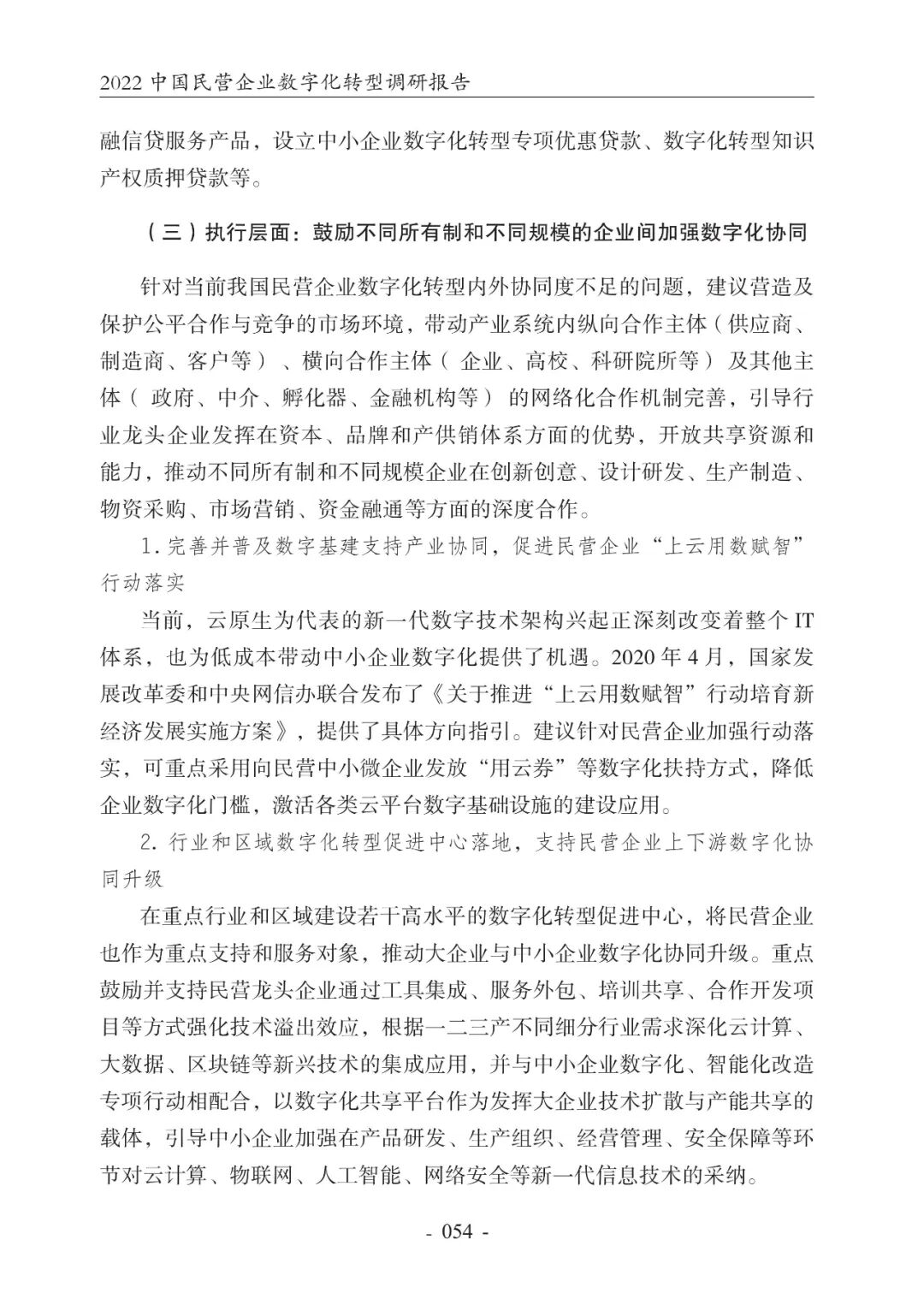 2022 中国民营企业数字化转型调研报告

融信贷服务产品，设立中小企业数字化转型专项优惠贷款、数字化转型知识产权质押贷款等。

（三）执行层面：鼓励不同所有制和不同规模的企业间加强数字化协同

针对当前我国民营企业数字化转型内外协同度不足的问题，建议营造及保护公平合作与竞争的市场环境，带动产业系统内纵向合作主体（供应商、制造商、客户等）、横向合作主体（企业、高校、科研院所等）及其他主体（政府、中介、孵化器、金融机构等）的网络化合作机制完善，引导行业龙头企业发挥在资本、品牌和产供销体系方面的优势，开放共享资源和能力，推动不同所有制和不同规模企业在创新创意、设计研发、生产制造、物资采购、市场营销、资金融通等方面的深度合作。

1. 完善并普及数字基建支持产业协同，促进民营企业“上云用数赋智”行动落实

当前，云原生为代表的新一代数字技术架构兴起正深刻改变着整个 IT 体系，也为低成本带动中小企业数字化提供了机遇。2020 年 4 月，国家发展改革委和中央网信办联合发布了《关于推进“上云用数赋智”行动培育新经济发展实施方案》，提供了具体方向指引。建议针对民营企业加强行动落实，可重点采用向民营中小微企业发放“用云券”等数字化扶持方式，降低企业数字化门槛，激活各类云平台数字基础设施的建设应用。

2. 行业和区域数字化转型促进中心落地，支持民营企业上下游数字化协同升级

在重点行业和区域建设若干高水平的数字化转型促进中心，将民营企业也作为重点支持和服务对象，推动大企业与中小企业数字化协同升级。重点鼓励并支持民营龙头企业通过工具集成、服务外包、培训共享、合作开发项目等方式强化技术溢出效应，根据一二三产不同细分行业需求深化云计算、大数据、区块链等新兴技术的集成应用，并与中小企业数字化、智能化改造专项行动相配合，以数字化共享平台作为发挥大企业技术扩散与产能共享的载体，引导中小企业加强在产品研发、生产组织、经营管理、安全保障等环节对云计算、物联网、人工智能、网络安全等新一代信息技术的采纳。

- 054 -